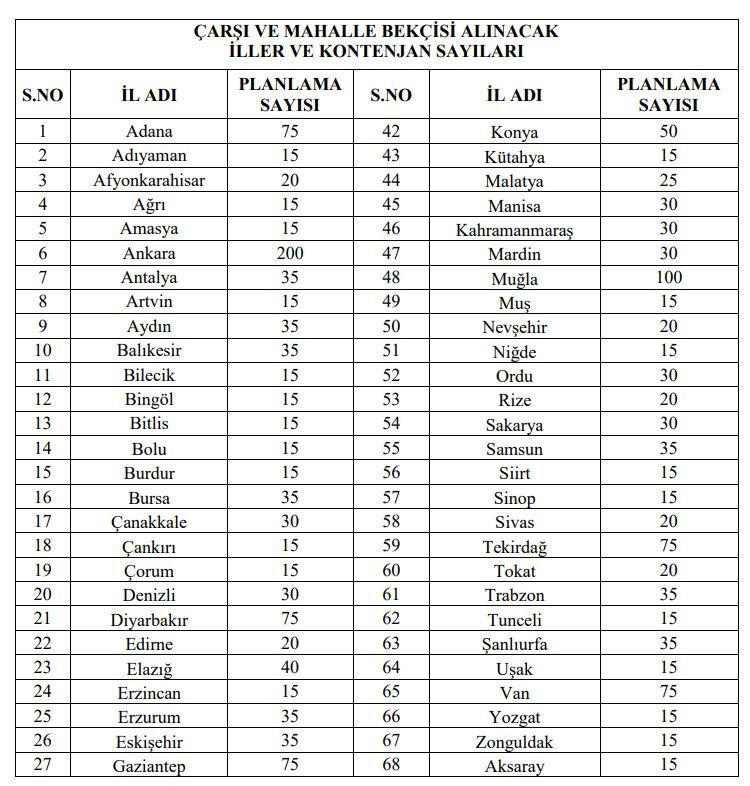 ÇARŞI VE MAHALLE BEKÇİSİ ALINACAK
İLLER VE KONTENJAN SAYILARI

| S.NO | İL ADI | PLANLAMA SAYISI | S.NO | İL ADI | PLANLAMA SAYISI |
|---|---|---|---|---|---|
| 1 | Adana | 75 | 42 | Konya | 50 |
| 2 | Adıyaman | 15 | 43 | Kütahya | 15 |
| 3 | Afyonkarahisar | 20 | 44 | Malatya | 25 |
| 4 | Ağrı | 15 | 45 | Manisa | 30 |
| 5 | Amasya | 15 | 46 | Kahramanmaraş | 30 |
| 6 | Ankara | 200 | 47 | Mardin | 30 |
| 7 | Antalya | 35 | 48 | Muğla | 100 |
| 8 | Artvin | 15 | 49 | Muş | 15 |
| 9 | Aydın | 35 | 50 | Nevşehir | 20 |
| 10 | Balıkesir | 35 | 51 | Niğde | 15 |
| 11 | Bilecik | 15 | 52 | Ordu | 30 |
| 12 | Bingöl | 15 | 53 | Rize | 20 |
| 13 | Bitlis | 15 | 54 | Sakarya | 30 |
| 14 | Bolu | 15 | 55 | Samsun | 35 |
| 15 | Burdur | 15 | 56 | Siirt | 15 |
| 16 | Bursa | 35 | 57 | Sinop | 15 |
| 17 | Çanakkale | 30 | 58 | Sivas | 20 |
| 18 | Çankırı | 15 | 59 | Tekirdağ | 75 |
| 19 | Çorum | 15 | 60 | Tokat | 20 |
| 20 | Denizli | 30 | 61 | Trabzon | 35 |
| 21 | Diyarbakır | 75 | 62 | Tunceli | 15 |
| 22 | Edirne | 20 | 63 | Şanlıurfa | 35 |
| 23 | Elazığ | 40 | 64 | Uşak | 15 |
| 24 | Erzincan | 15 | 65 | Van | 75 |
| 25 | Erzurum | 35 | 66 | Yozgat | 15 |
| 26 | Eskişehir | 35 | 67 | Zonguldak | 15 |
| 27 | Gaziantep | 75 | 68 | Aksaray | 15 |